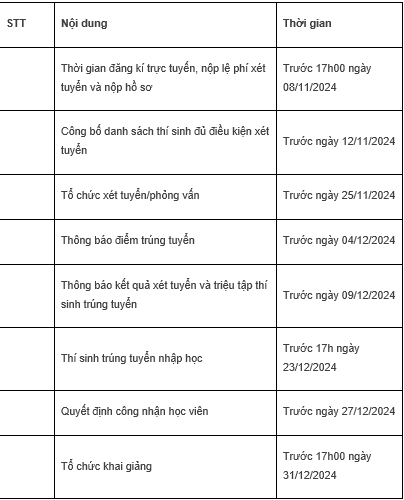 | STT | Nội dung | Thời gian |
|---|---|---|
| | Thời gian đăng kí trực tuyến, nộp lệ phí xét tuyển và nộp hồ sơ | Trước 17h00 ngày 08/11/2024 |
| | Công bố danh sách thí sinh đủ điều kiện xét tuyển | Trước ngày 12/11/2024 |
| | Tổ chức xét tuyển/phỏng vấn | Trước ngày 25/11/2024 |
| | Thông báo điểm trúng tuyển | Trước ngày 04/12/2024 |
| | Thông báo kết quả xét tuyển và triệu tập thí sinh trúng tuyển | Trước ngày 09/12/2024 |
| | Thí sinh trúng tuyển nhập học | Trước 17h ngày 23/12/2024 |
| | Quyết định công nhận học viên | Trước ngày 27/12/2024 |
| | Tổ chức khai giảng | Trước 17h00 ngày 31/12/2024 |